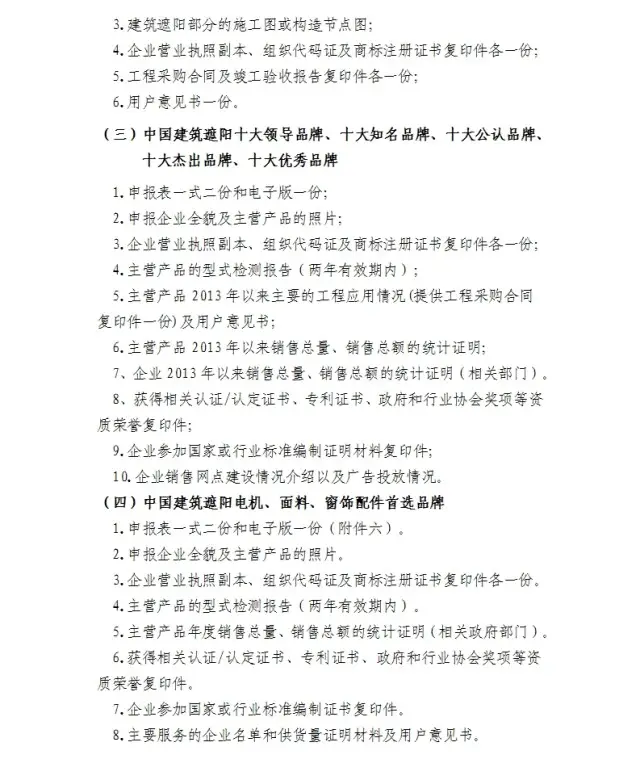 3.建筑遮阳部分的施工图或构造节点图;

4.企业营业执照副本、组织代码证及商标注册证书复印件各一份;

5.工程采购合同及竣工验收报告复印件各一份;

6.用户意见书一份。

（三）中国建筑遮阳十大领导品牌、十大知名品牌、十大公认品牌、十大杰出品牌、十大优秀品牌

1.申报表一式二份和电子版一份;

2.申报企业全貌及主营产品的照片;

3.企业营业执照副本、组织代码证及商标注册证书复印件各一份;

4.主营产品的型式检测报告（两年有效期内）;

5.主营产品 2013 年以来主要的工程应用情况(提供工程采购合同复印件一份)及用户意见书;

6.主营产品 2013 年以来销售总量、销售总额的统计证明;

7、企业 2013 年以来销售总量、销售总额的统计证明（相关部门）。

8、获得相关认证/认定证书、专利证书、政府和行业协会奖项等资质荣誉复印件;

9.企业参加国家或行业标准编制证明材料复印件;

10.企业销售网点建设情况介绍以及广告投放情况。

（四）中国建筑遮阳电机、面料、窗饰配件首选品牌

1.申报表一式二份和电子版一份（附件六）。

2.申报企业全貌及主营产品的照片。

3.企业营业执照副本、组织代码证及商标注册证书复印件各一份。

4.主营产品的型式检测报告（两年有效期内）。

5.主营产品年度销售总量、销售总额的统计证明（相关政府部门）。

6.获得相关认证/认定证书、专利证书、政府和行业协会奖项等资质荣誉复印件。

7.企业参加国家或行业标准编制证书复印件。

8.主要服务的企业名单和供货量证明材料及用户意见书。